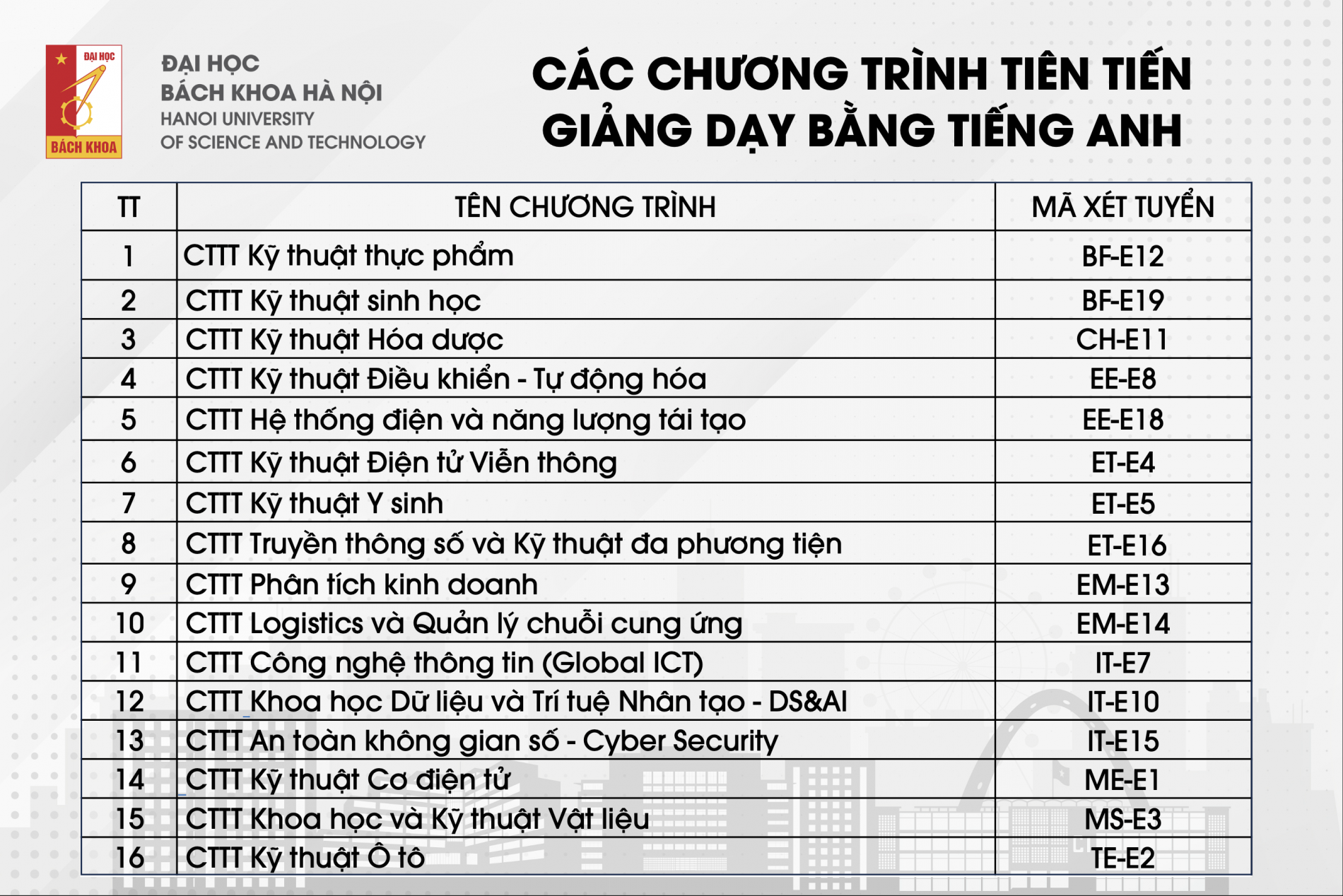 ĐẠI HỌC
BÁCH KHOA

ĐẠI HỌC
BÁCH KHOA HÀ NỘI
HANOI UNIVERSITY
OF SCIENCE AND TECHNOLOGY

CÁC CHƯƠNG TRÌNH TIÊN TIẾN
GIẢNG DẠY BẰNG TIẾNG ANH

| TT | TÊN CHƯƠNG TRÌNH | MÃ XÉT TUYỂN |
|---|---|---|
| 1 | CTTT Kỹ thuật thực phẩm | BF-E12 |
| 2 | CTTT Kỹ thuật sinh học | BF-E19 |
| 3 | CTTT Kỹ thuật Hóa dược | CH-E11 |
| 4 | CTTT Kỹ thuật Điều khiển - Tự động hóa | EE-E8 |
| 5 | CTTT Hệ thống điện và năng lượng tái tạo | EE-E18 |
| 6 | CTTT Kỹ thuật Điện tử Viễn thông | ET-E4 |
| 7 | CTTT Kỹ thuật Y sinh | ET-E5 |
| 8 | CTTT Truyền thông số và Kỹ thuật đa phương tiện | ET-E16 |
| 9 | CTTT Phân tích kinh doanh | EM-E13 |
| 10 | CTTT Logistics và Quản lý chuỗi cung ứng | EM-E14 |
| 11 | CTTT Công nghệ thông tin (Global ICT) | IT-E7 |
| 12 | CTTT Khoa học Dữ liệu và Trí tuệ Nhân tạo - DS&AI | IT-E10 |
| 13 | CTTT An toàn không gian số - Cyber Security | IT-E15 |
| 14 | CTTT Kỹ thuật Cơ điện tử | ME-E1 |
| 15 | CTTT Khoa học và Kỹ thuật Vật liệu | MS-E3 |
| 16 | CTTT Kỹ thuật Ô tô | TE-E2 |